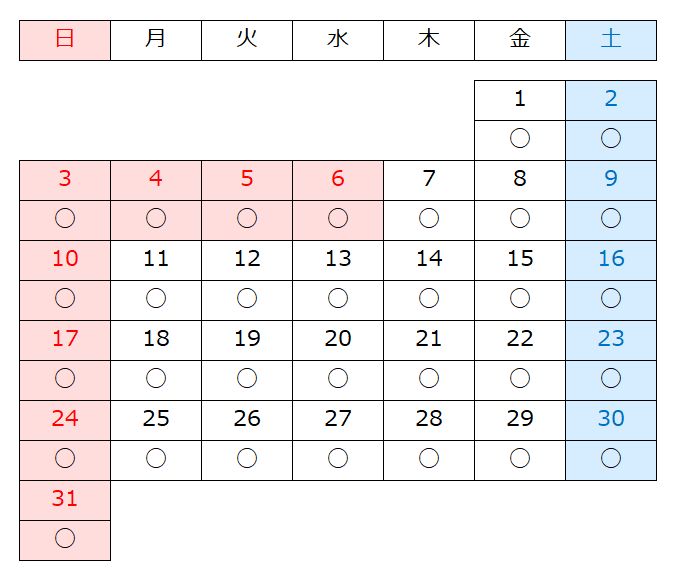 | 日 | 月 | 火 | 水 | 木 | 金 | 土 |
|---|---|---|---|---|---|---|
| | | | | | 1 | 2 |
| | | | | | ○ | ○ |
| 3 | 4 | 5 | 6 | 7 | 8 | 9 |
| ○ | ○ | ○ | ○ | ○ | ○ | ○ |
| 10 | 11 | 12 | 13 | 14 | 15 | 16 |
| ○ | ○ | ○ | ○ | ○ | ○ | ○ |
| 17 | 18 | 19 | 20 | 21 | 22 | 23 |
| ○ | ○ | ○ | ○ | ○ | ○ | ○ |
| 24 | 25 | 26 | 27 | 28 | 29 | 30 |
| ○ | ○ | ○ | ○ | ○ | ○ | ○ |
| 31 | | | | | | |
| ○ | | | | | | |